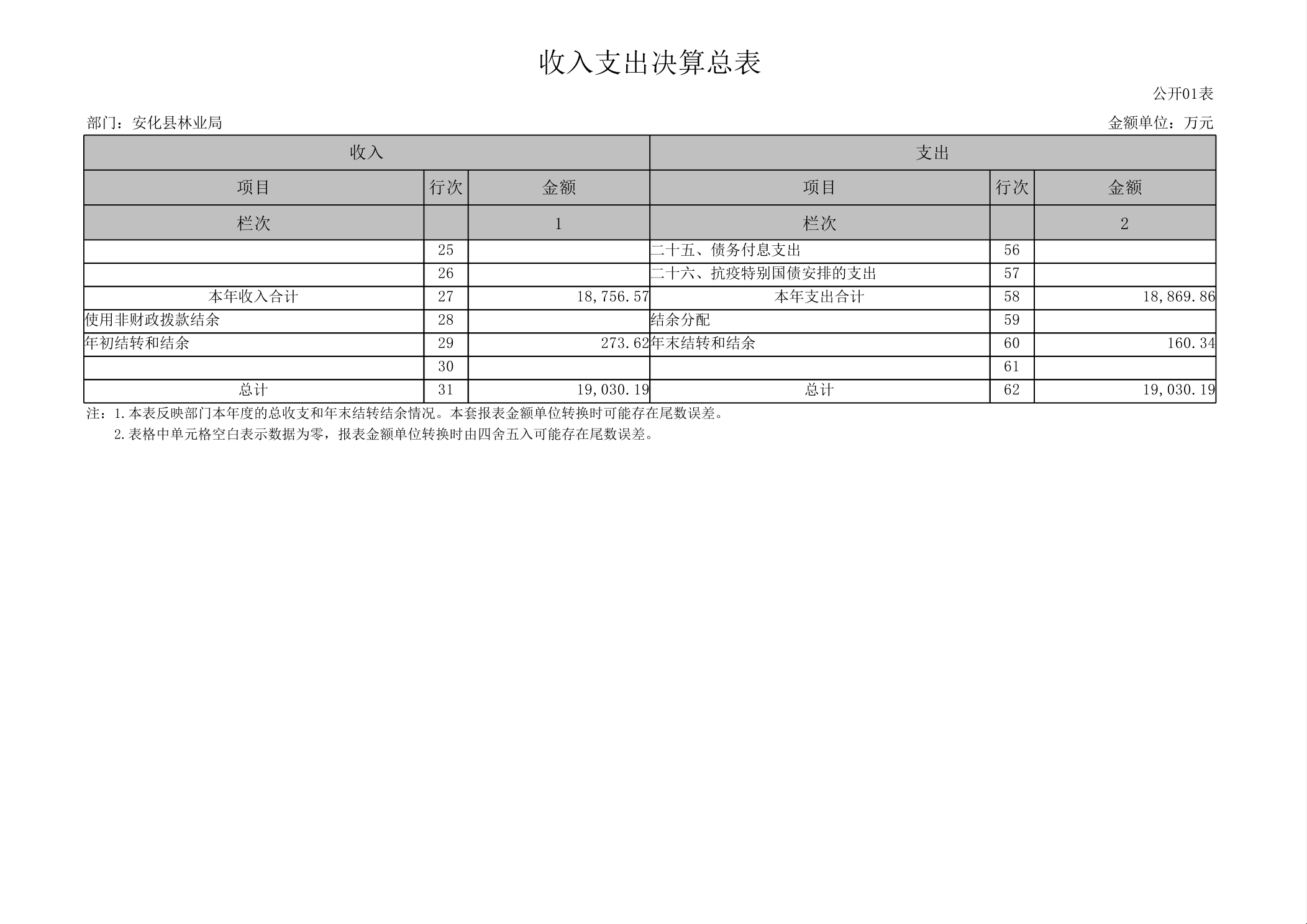 收入支出决算总表

公开01表

部门：安化县林业局

金额单位：万元

| 收入 | | | 支出 | | |
|---|---|---|---|---|---|
| 项目 | 行次 | 金额 | 项目 | 行次 | 金额 |
| 栏次 | | 1 | 栏次 | | 2 |
| | 25 | | 二十五、债务付息支出 | 56 | |
| | 26 | | 二十六、抗疫特别国债安排的支出 | 57 | |
| 本年收入合计 | 27 | 18,756.57 | 本年支出合计 | 58 | 18,869.86 |
| 使用非财政拨款结余 | 28 | | 结余分配 | 59 | |
| 年初结转和结余 | 29 | 273.62 | 年末结转和结余 | 60 | 160.34 |
| | 30 | | | 61 | |
| 总计 | 31 | 19,030.19 | 总计 | 62 | 19,030.19 |

注：1.本表反映部门本年度的总收支和年末结转结余情况。本套报表金额单位转换时可能存在尾数误差。

2.表格中单元格空白表示数据为零，报表金额单位转换时由四舍五入可能存在尾数误差。